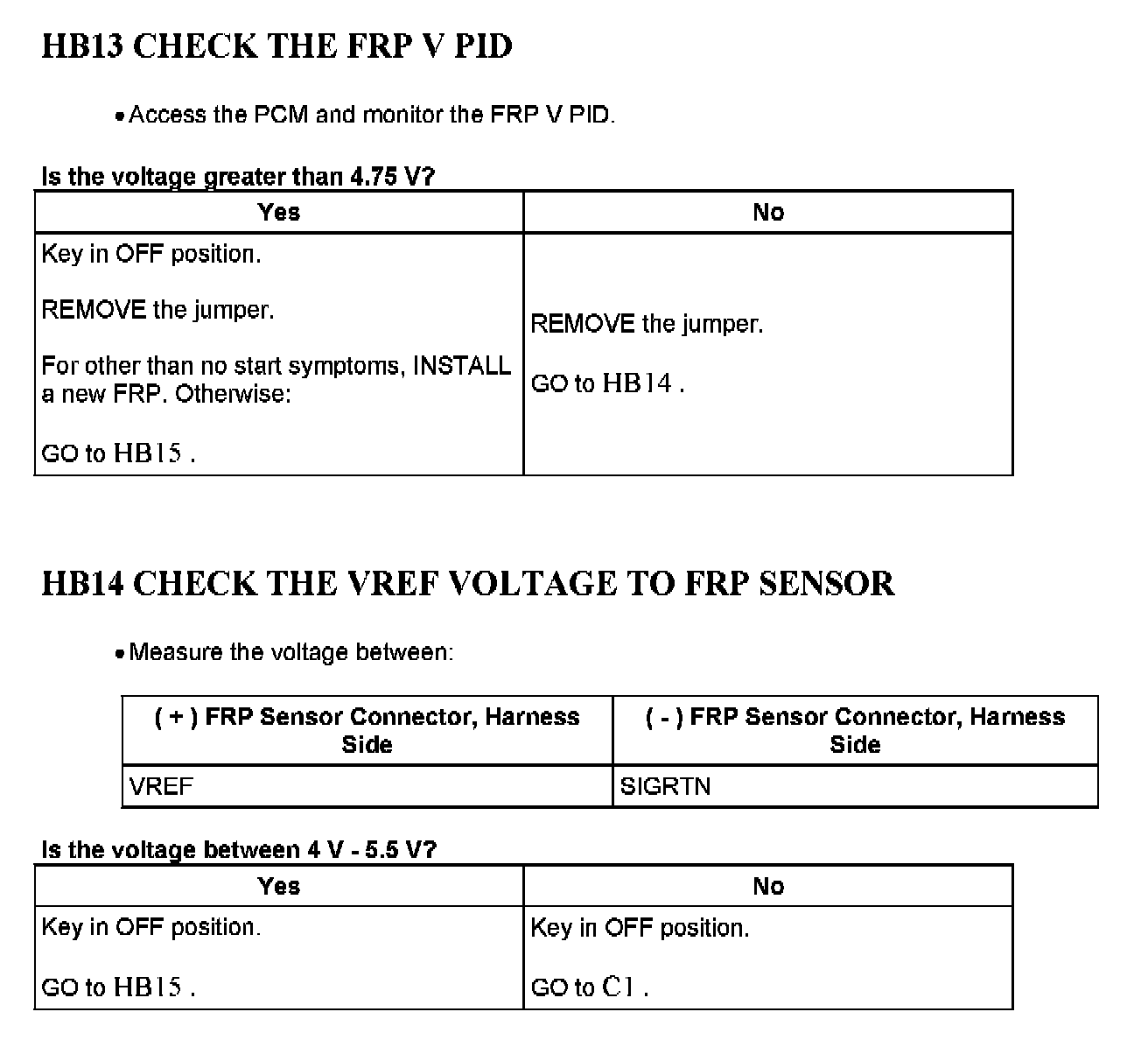 HB13 CHECK THE FRP V PID

• Access the PCM and monitor the FRP V PID.

Is the voltage greater than 4.75 V?

| Yes | No |
|---|---|
| Key in OFF position.<br><br>REMOVE the jumper.<br><br>For other than no start symptoms, INSTALL a new FRP. Otherwise:<br><br>GO to HB15 . | REMOVE the jumper.<br><br>GO to HB14 . |

HB14 CHECK THE VREF VOLTAGE TO FRP SENSOR

• Measure the voltage between:

| ( + ) FRP Sensor Connector, Harness Side | ( - ) FRP Sensor Connector, Harness Side |
|---|---|
| VREF | SIGRTN |

Is the voltage between 4 V - 5.5 V?

| Yes | No |
|---|---|
| Key in OFF position.<br><br>GO to HB15 . | Key in OFF position.<br><br>GO to C1 . |